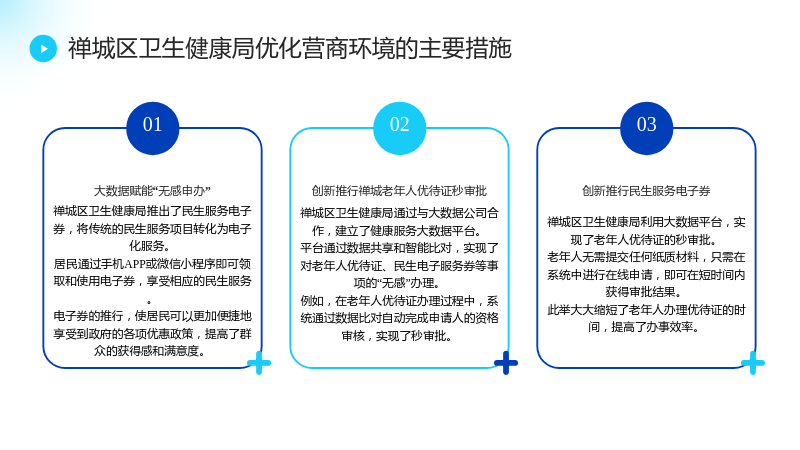 禅城区卫生健康局优化营商环境的主要措施

01

大数据赋能“无感申办”

禅城区卫生健康局推出了民生服务电子券，将传统的民生服务项目转化为电子化服务。

居民通过手机APP或微信小程序即可领取和使用电子券，享受相应的民生服务。

电子券的推行，使居民可以更加便捷地享受到政府的各项优惠政策，提高了群众的获得感和满意度。

02

创新推行禅城老年人优待证秒审批

禅城区卫生健康局通过与大数据公司合作，建立了健康服务大数据平台。

平台通过数据共享和智能比对，实现了对老年人优待证、民生电子服务券等事项的“无感”办理。

例如，在老年人优待证办理过程中，系统通过数据比对自动完成申请人的资格审核，实现了秒审批。

03

创新推行民生服务电子券

禅城区卫生健康局利用大数据平台，实现了老年人优待证的秒审批。

老年人无需提交任何纸质材料，只需在系统中进行在线申请，即可在短时间内获得审批结果。

此举大大缩短了老年人办理优待证的时间，提高了办事效率。